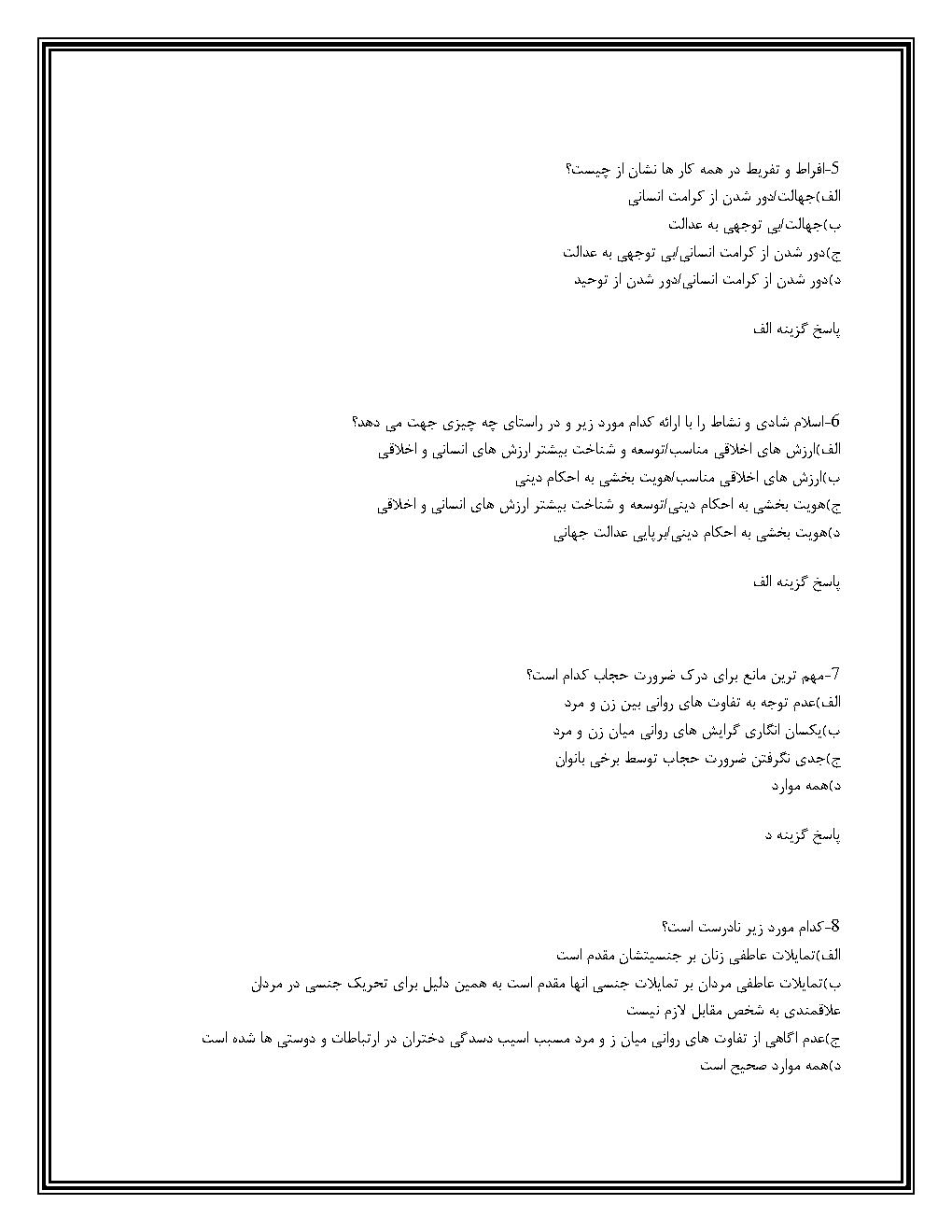 5-افراط و تفریط در همه کار ها نشان از چیست؟
الف)جهالت/دور شدن از کرامت انسانی
ب)جهالت/بی توجهی به عدالت
ج)دور شدن از کرامت انسانی/بی توجهی به عدالت
د)دور شدن از کرامت انسانی/دور شدن از توحید

پاسخ گزینه الف

6-اسلام شادی و نشاط را با ارائه کدام مورد زیر و در راستای چه چیزی جهت می دهد؟
الف)ارزش های اخلاقی مناسب/توسعه و شناخت بیشتر ارزش های انسانی و اخلاقی
ب)ارزش های اخلاقی مناسب/هویت بخشی به احکام دینی
ج)هویت بخشی به احکام دینی/توسعه و شناخت بیشتر ارزش های انسانی و اخلاقی
د)هویت بخشی به احکام دینی/برپایی عدالت جهانی

پاسخ گزینه الف

7-مهم ترین مانع برای درک ضرورت حجاب کدام است؟
الف)عدم توجه به تفاوت های روانی بین زن و مرد
ب)یکسان انگاری گرایش های روانی میان زن و مرد
ج)جدی نگرفتن ضرورت حجاب توسط برخی بانوان
د)همه موارد

پاسخ گزینه د

8-کدام مورد زیر نادرست است؟
الف)تمایلات عاطفی زنان بر جنسیتشان مقدم است
ب)تمایلات عاطفی مردان بر تمایلات جنسی انها مقدم است به همین دلیل برای تحریک جنسی در مردان علاقمندی به شخص مقابل لازم نیست
ج)عدم اگاهی از تفاوت های روانی میان ز و مرد مسبب اسیب دسدگی دختران در ارتباطات و دوستی ها شده است
د)همه موارد صحیح است